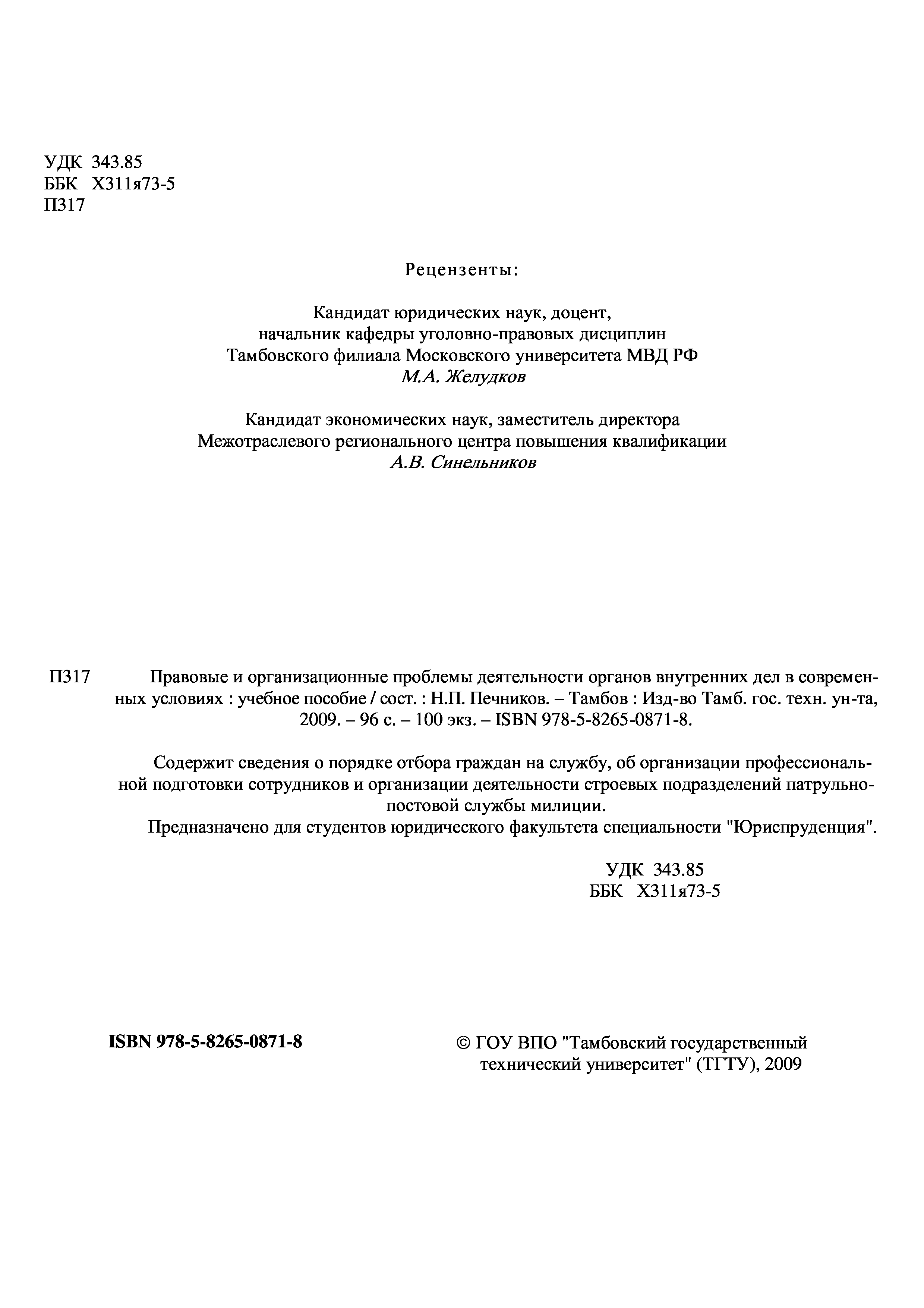 УДК 343.85
ББК Х311я73-5
П317

Рецензенты:

Кандидат юридических наук, доцент,
начальник кафедры уголовно-правовых дисциплин
Тамбовского филиала Московского университета МВД РФ
М.А. Желудков

Кандидат экономических наук, заместитель директора
Межотраслевого регионального центра повышения квалификации
А.В. Синельников

П317 Правовые и организационные проблемы деятельности органов внутренних дел в современных условиях : учебное пособие / сост. : Н.П. Печников. – Тамбов : Изд-во Тамб. гос. техн. ун-та, 2009. – 96 с. – 100 экз. – ISBN 978-5-8265-0871-8.

Содержит сведения о порядке отбора граждан на службу, об организации профессиональной подготовки сотрудников и организации деятельности строевых подразделений патрульно-постовой службы милиции.

Предназначено для студентов юридического факультета специальности "Юриспруденция".

УДК 343.85
ББК Х311я73-5

ISBN 978-5-8265-0871-8

© ГОУ ВПО "Тамбовский государственный технический университет" (ТГТУ), 2009